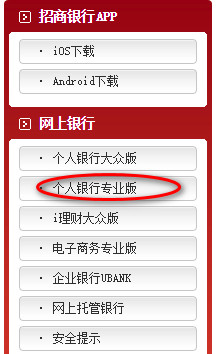 招商银行APP

· iOS下载

· Android下载

网上银行

· 个人银行大众版

· 个人银行专业版

· i理财大众版

· 电子商务专业版

· 企业银行UBANK

· 网上托管银行

· 安全提示